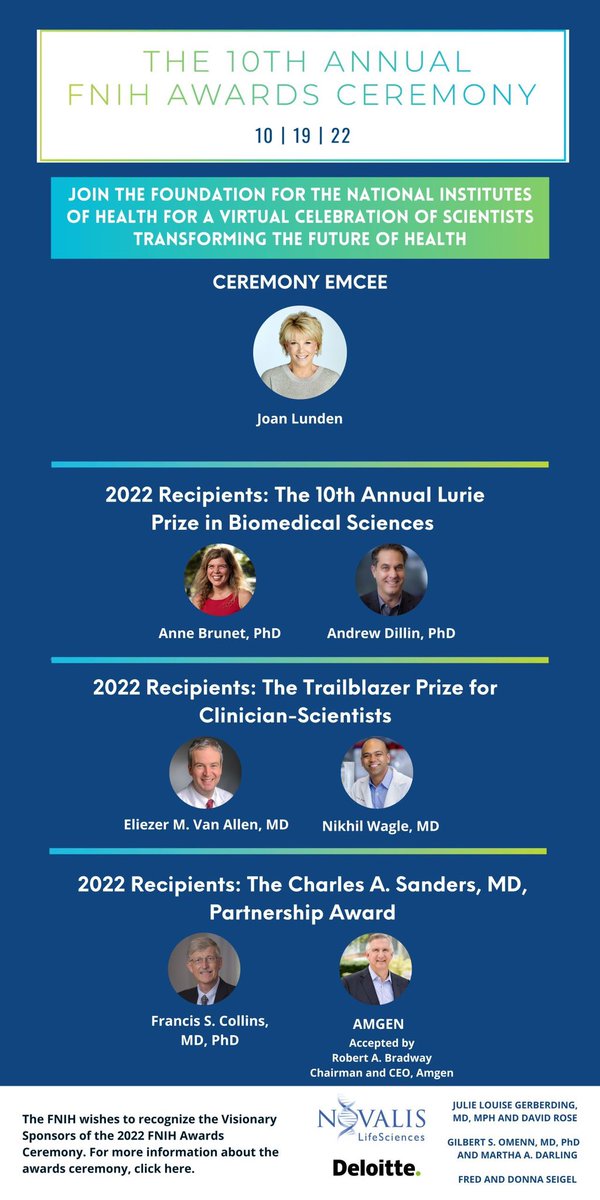 THE 10TH ANNUAL
FNIH AWARDS CEREMONY

10 | 19 | 22

JOIN THE FOUNDATION FOR THE NATIONAL INSTITUTES OF HEALTH FOR A VIRTUAL CELEBRATION OF SCIENTISTS TRANSFORMING THE FUTURE OF HEALTH

CEREMONY EMCEE

Joan Lunden

2022 Recipients: The 10th Annual Lurie Prize in Biomedical Sciences

Anne Brunet, PhD

Andrew Dillin, PhD

2022 Recipients: The Trailblazer Prize for Clinician-Scientists

Eliezer M. Van Allen, MD

Nikhil Wagle, MD

2022 Recipients: The Charles A. Sanders, MD, Partnership Award

Francis S. Collins, MD, PhD

AMGEN
Accepted by
Robert A. Bradway
Chairman and CEO, Amgen

The FNIH wishes to recognize the Visionary Sponsors of the 2022 FNIH Awards Ceremony. For more information about the awards ceremony, click here.

NOVALIS
LifeSciences

Deloitte.

JULIE LOUISE GERBERDING, MD, MPH AND DAVID ROSE

GILBERT S. OMENN, MD, PhD AND MARTHA A. DARLING

FRED AND DONNA SEIGEL